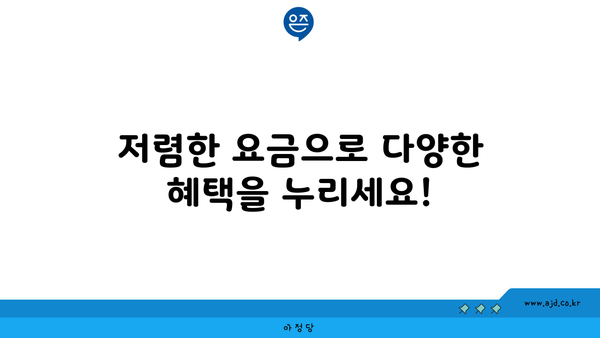 은즈

저렴한 요금으로 다양한 혜택을 누리세요!

www.ajd.co.kr

아정당